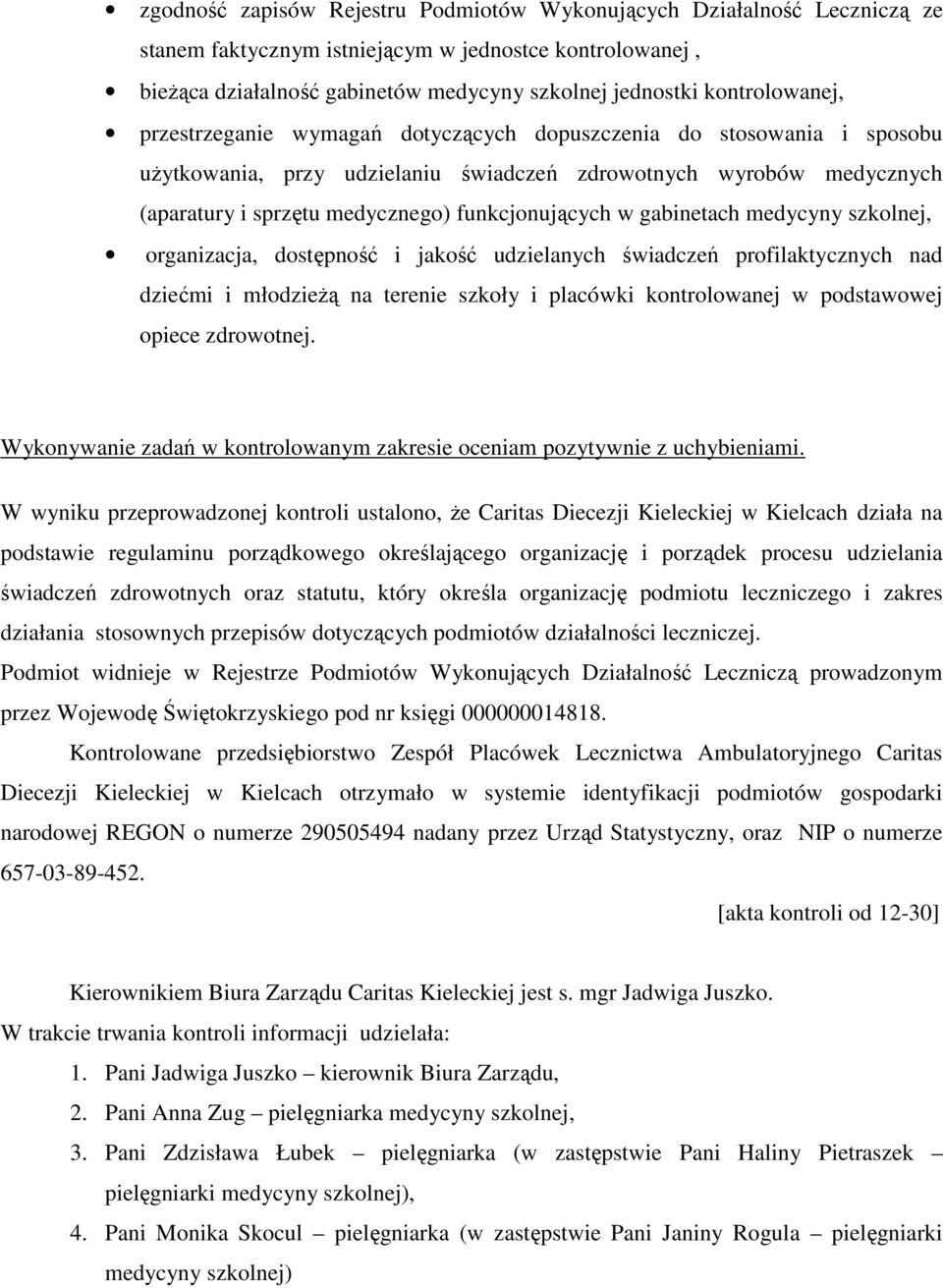 • zgodność zapisów Rejestru Podmiotów Wykonujących Działalność Leczniczą ze stanem faktycznym istniejącym w jednostce kontrolowanej ,

• bieżąca działalność gabinetów medycyny szkolnej jednostki kontrolowanej,

• przestrzeganie wymagań dotyczących dopuszczenia do stosowania i sposobu użytkowania, przy udzielaniu świadczeń zdrowotnych wyrobów medycznych (aparatury i sprzętu medycznego) funkcjonujących w gabinetach medycyny szkolnej,

• organizacja, dostępność i jakość udzielanych świadczeń profilaktycznych nad dziećmi i młodzieżą na terenie szkoły i placówki kontrolowanej w podstawowej opiece zdrowotnej.

Wykonywanie zadań w kontrolowanym zakresie oceniam pozytywnie z uchybieniami.

W wyniku przeprowadzonej kontroli ustalono, że Caritas Diecezji Kieleckiej w Kielcach działa na podstawie regulaminu porządkowego określającego organizację i porządek procesu udzielania świadczeń zdrowotnych oraz statutu, który określa organizację podmiotu leczniczego i zakres działania stosownych przepisów dotyczących podmiotów działalności leczniczej.

Podmiot widnieje w Rejestrze Podmiotów Wykonujących Działalność Leczniczą prowadzonym przez Wojewodę Świętokrzyskiego pod nr księgi 000000014818.

Kontrolowane przedsiębiorstwo Zespół Placówek Lecznictwa Ambulatoryjnego Caritas Diecezji Kieleckiej w Kielcach otrzymało w systemie identyfikacji podmiotów gospodarki narodowej REGON o numerze 290505494 nadany przez Urząd Statystyczny, oraz NIP o numerze 657-03-89-452.

[akta kontroli od 12-30]

Kierownikiem Biura Zarządu Caritas Kieleckiej jest s. mgr Jadwiga Juszko.

W trakcie trwania kontroli informacji udzielała:

1. Pani Jadwiga Juszko – kierownik Biura Zarządu,
2. Pani Anna Zug – pielęgniarka medycyny szkolnej,
3. Pani Zdzisława Łubek – pielęgniarka (w zastępstwie Pani Haliny Pietraszek – pielęgniarki medycyny szkolnej),
4. Pani Monika Skocul – pielęgniarka (w zastępstwie Pani Janiny Rogula – pielęgniarki medycyny szkolnej)